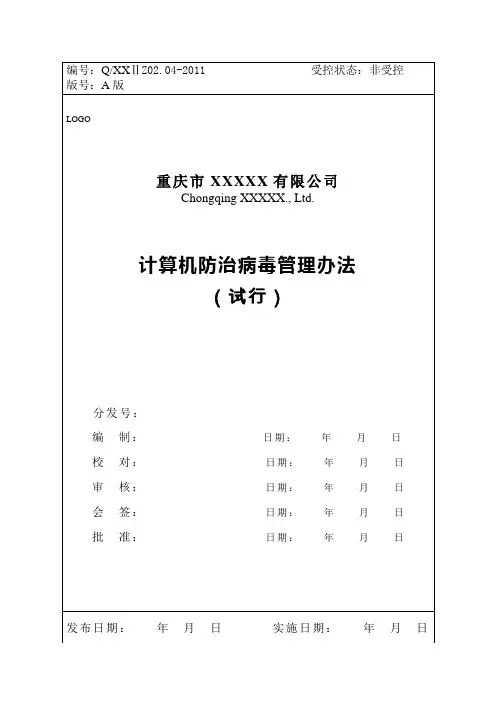 编号：Q/XXⅡ202.04-2011　　受控状态：非受控
版号：A版

LOGO

重庆市 XXXXX 有限公司
Chongqing XXXXX., Ltd.

计算机防治病毒管理办法
（试行）

分发号：
编　制：　　日期：　年　月　日
校　对：　　日期：　年　月　日
审　核：　　日期：　年　月　日
会　签：　　日期：　年　月　日
批　准：　　日期：　年　月　日

发布日期：　年　月　日　　实施日期：　年　月　日